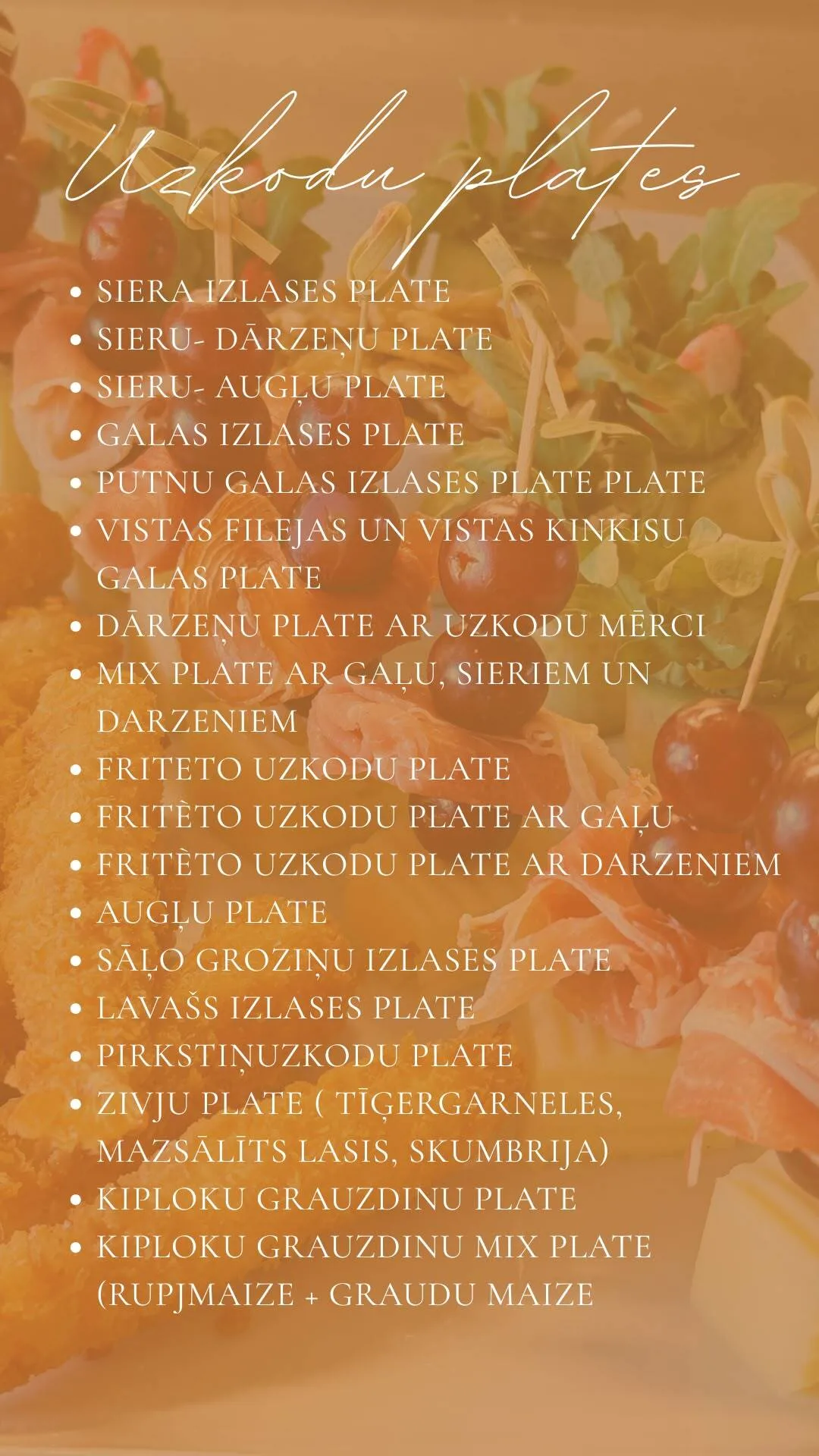 Uzkodu plates

• SIERA IZLASES PLATE
• SIERU- DĀRZEŅU PLATE
• SIERU- AUGĻU PLATE
• GALAS IZLASES PLATE
• PUTNU GALAS IZLASES PLATE PLATE
• VISTAS FILEJAS UN VISTAS KINKISU GALAS PLATE
• DĀRZEŅU PLATE AR UZKODU MĒRCI
• MIX PLATE AR GAĻU, SIERIEM UN DARZENIEM
• FRITETO UZKODU PLATE
• FRITÈTO UZKODU PLATE AR GAĻU
• FRITÈTO UZKODU PLATE AR DARZENIEM
• AUGĻU PLATE
• SĀĻO GROZIŅU IZLASES PLATE
• LAVAŠS IZLASES PLATE
• PIRKSTIŅUZKODU PLATE
• ZIVJU PLATE ( TĪĢERGARNELES, MAZSĀLĪTS LASIS, SKUMBRIJA)
• KIPLOKU GRAUZDINU PLATE
• KIPLOKU GRAUZDINU MIX PLATE (RUPJMAIZE + GRAUDU MAIZE